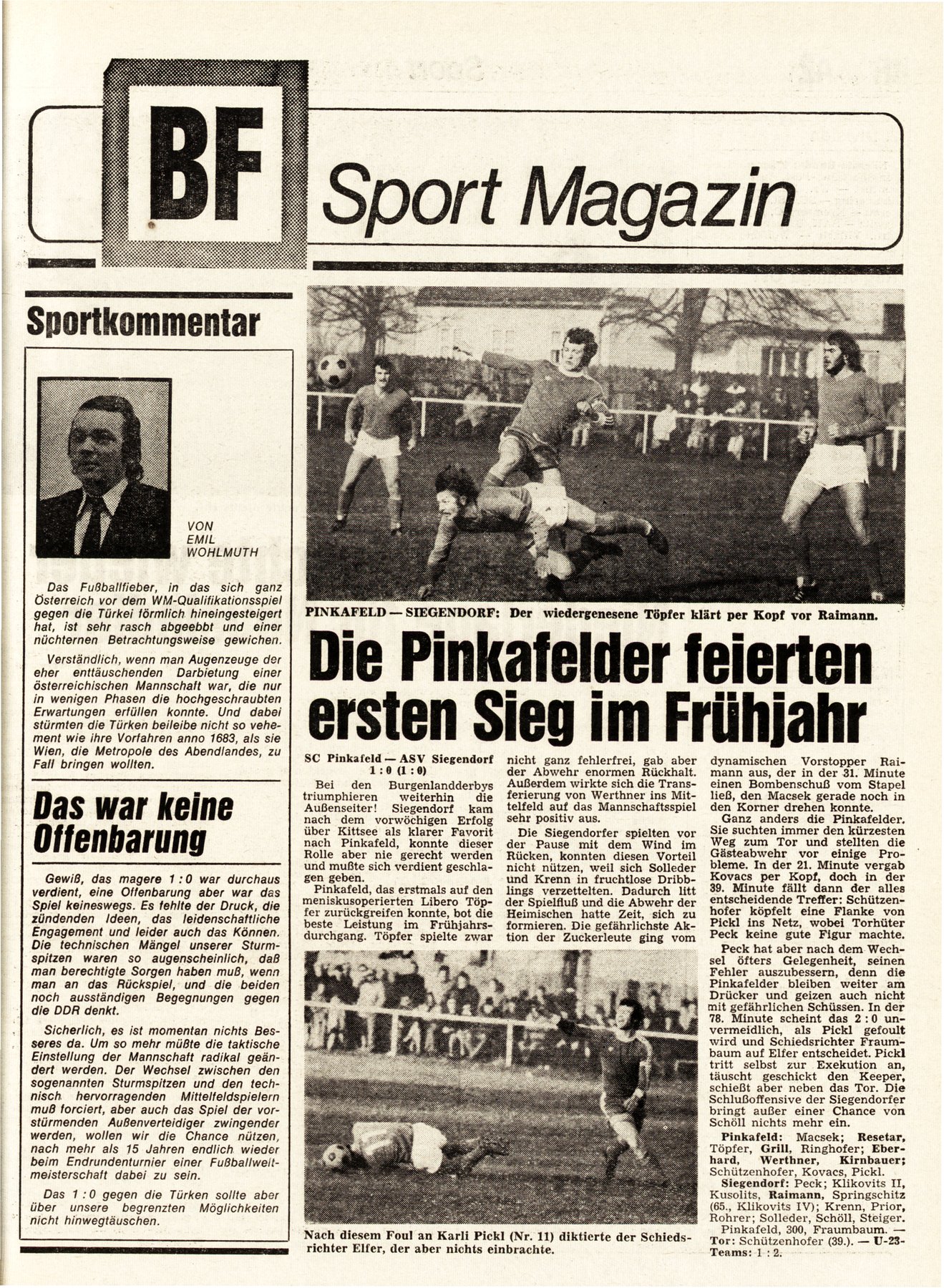 BF Sport Magazin

Sportkommentar

VON EMIL WOHLMUTH

Das Fußballfieber, in das sich ganz Österreich vor dem WM-Qualifikationsspiel gegen die Türkei förmlich hineingesteigert hat, ist sehr rasch abgeebbt und einer nüchternen Betrachtungsweise gewichen.

Verständlich, wenn man Augenzeuge der eher enttäuschenden Darbietung einer österreichischen Mannschaft war, die nur in wenigen Phasen die hochgeschraubten Erwartungen erfüllen konnte. Und dabei stürmten die Türken beileibe nicht so vehement wie ihre Vorfahren anno 1683, als sie Wien, die Metropole des Abendlandes, zu Fall bringen wollten.

Das war keine Offenbarung

Gewiß, das magere 1 : 0 war durchaus verdient, eine Offenbarung aber war das Spiel keineswegs. Es fehlte der Druck, die zündenden Ideen, das leidenschaftliche Engagement und leider auch das Können. Die technischen Mängel unserer Sturmspitzen waren so augenscheinlich, daß man berechtigte Sorgen haben muß, wenn man an das Rückspiel, und die beiden noch ausständigen Begegnungen gegen die DDR denkt.

Sicherlich, es ist momentan nichts Besseres da. Um so mehr müßte die taktische Einstellung der Mannschaft radikal geändert werden. Der Wechsel zwischen den sogenannten Sturmspitzen und den technisch hervorragenden Mittelfeldspielern muß forciert, aber auch das Spiel der vorstürmenden Außenverteidiger zwingender werden, wollen wir die Chance nützen, nach mehr als 15 Jahren endlich wieder beim Endrundenturnier einer Fußballweltmeisterschaft dabei zu sein.

Das 1 : 0 gegen die Türken sollte aber über unsere begrenzten Möglichkeiten nicht hinwegtäuschen.

PINKAFELD — SIEGENDORF: Der wiedergenesene Töpfer klärt per Kopf vor Raimann.

Die Pinkafelder feierten ersten Sieg im Frühjahr

SC Pinkafeld — ASV Siegendorf 1 : 0 (1 : 0)

Bei den Burgenlandderbys triumphieren weiterhin die Außenseiter! Siegendorf kam nach dem vorwöchigen Erfolg über Kittsee als klarer Favorit nach Pinkafeld, konnte dieser Rolle aber nie gerecht werden und mußte sich verdient geschlagen geben.

Pinkafeld, das erstmals auf den meniskusoperierten Libero Töpfer zurückgreifen konnte, bot die beste Leistung im Frühjahrsdurchgang. Töpfer spielte zwar nicht ganz fehlerfrei, gab aber der Abwehr enormen Rückhalt. Außerdem wirkte sich die Transferierung von Werthner ins Mittelfeld auf das Mannschaftsspiel sehr positiv aus.

Die Siegendorfer spielten vor der Pause mit dem Wind im Rücken, konnten diesen Vorteil nicht nützen, weil sich Solleder und Krenn in fruchtlose Dribblings verzettelten. Dadurch litt der Spielfluß und die Abwehr der Heimischen hatte Zeit, sich zu formieren. Die gefährlichste Aktion der Zuckerleute ging vom dynamischen Vorstopper Raimann aus, der in der 31. Minute einen Bombenschuß vom Stapel ließ, den Macsek gerade noch in den Korner drehen konnte.

Ganz anders die Pinkafelder. Sie suchten immer den kürzesten Weg zum Tor und stellten die Gästeabwehr vor einige Probleme. In der 21. Minute vergab Kovacs per Kopf, doch in der 39. Minute fällt dann der alles entscheidende Treffer: Schützenhofer köpfelt eine Flanke von Pickl ins Netz, wobei Torhüter Peck keine gute Figur machte.

Peck hat aber nach dem Wechsel öfters Gelegenheit, seinen Fehler auszubessern, denn die Pinkafelder bleiben weiter am Drücker und geizen auch nicht mit gefährlichen Schüssen. In der 78. Minute scheint das 2 : 0 unvermeidlich, als Pickl gefoult wird und Schiedsrichter Fraumbaum auf Elfer entscheidet. Pickl tritt selbst zur Exekution an, täuscht geschickt den Keeper, schießt aber neben das Tor. Die Schlußoffensive der Siegendorfer bringt außer einer Chance von Schöll nichts mehr ein.

Pinkafeld: Macsek; Resetar, Töpfer, Grill, Ringhofer; Eberhard, Werthner, Kirnbauer; Schützenhofer, Kovacs, Pickl.

Siegendorf: Peck; Klikovits II, Kusolits, Raimann, Springschitz (65., Klikovits IV); Krenn, Prior, Rohrer; Solleder, Schöll, Steiger.

Pinkafeld, 300, Fraumbaum. — Tor: Schützenhofer (39.). — U-23-Teams: 1 : 2.

Nach diesem Foul an Karli Pickl (Nr. 11) diktierte der Schiedsrichter Elfer, der aber nichts einbrachte.